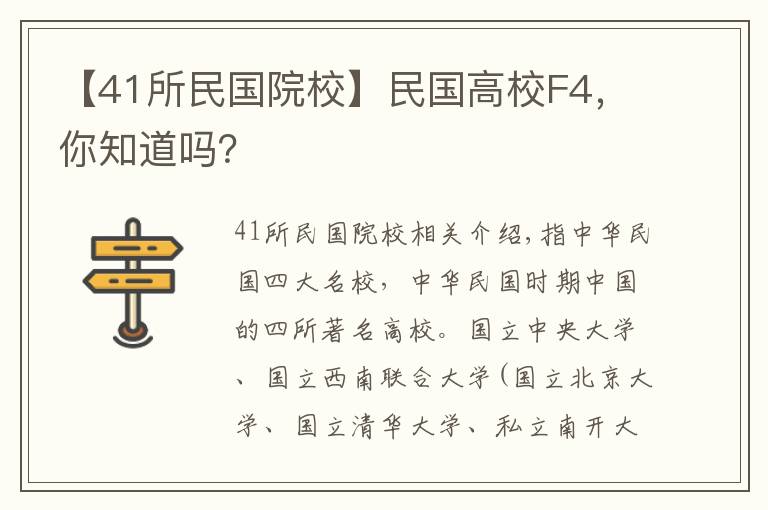 【41所民国院校】民国高校F4，你知道吗？

41所民国院校相关介绍，指中华民国四大名校，中华民国时期中国的四所著名高校。国立中央大学、国立西南联合大学（国立北京大学、国立清华大学、私立南开大